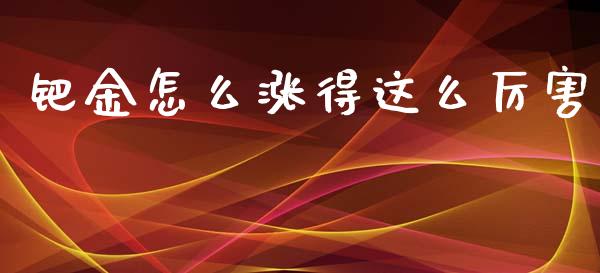 钯金怎么涨得这么厉害